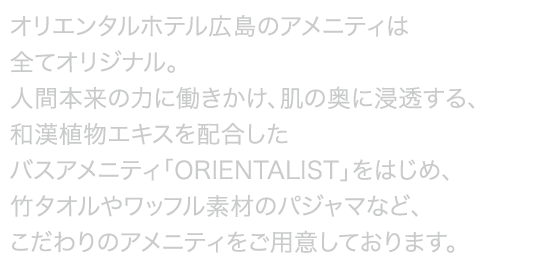 オリエンタルホテル広島のアメニティは
全てオリジナル。
人間本来の力に働きかけ、肌の奥に浸透する、
和漢植物エキスを配合した
バスアメニティ「ORIENTALIST」をはじめ、
竹タオルやワッフル素材のパジャマなど、
こだわりのアメニティをご用意しております。